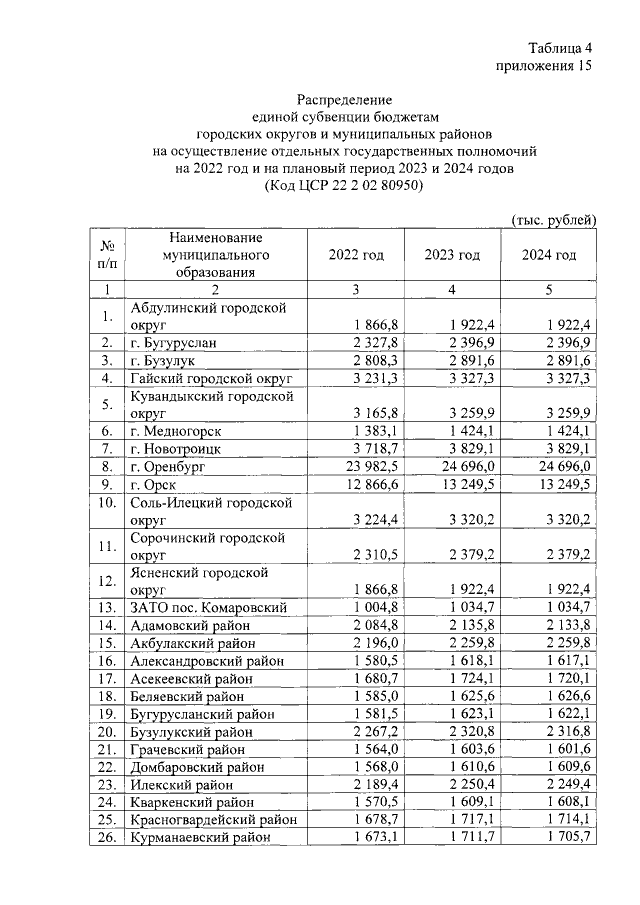 Таблица 4
приложения 15

Распределение
единой субвенции бюджетам
городских округов и муниципальных районов
на осуществление отдельных государственных полномочий
на 2022 год и на плановый период 2023 и 2024 годов
(Код ЦСР 22 2 02 80950)

(тыс. рублей)

| № п/п | Наименование муниципального образования | 2022 год | 2023 год | 2024 год |
|---|---|---|---|---|
| 1 | 2 | 3 | 4 | 5 |
| 1. | Абдулинский городской округ | 1 866,8 | 1 922,4 | 1 922,4 |
| 2. | г. Бугуруслан | 2 327,8 | 2 396,9 | 2 396,9 |
| 3. | г. Бузулук | 2 808,3 | 2 891,6 | 2 891,6 |
| 4. | Гайский городской округ | 3 231,3 | 3 327,3 | 3 327,3 |
| 5. | Кувандыкский городской округ | 3 165,8 | 3 259,9 | 3 259,9 |
| 6. | г. Медногорск | 1 383,1 | 1 424,1 | 1 424,1 |
| 7. | г. Новотроицк | 3 718,7 | 3 829,1 | 3 829,1 |
| 8. | г. Оренбург | 23 982,5 | 24 696,0 | 24 696,0 |
| 9. | г. Орск | 12 866,6 | 13 249,5 | 13 249,5 |
| 10. | Соль-Илецкий городской округ | 3 224,4 | 3 320,2 | 3 320,2 |
| 11. | Сорочинский городской округ | 2 310,5 | 2 379,2 | 2 379,2 |
| 12. | Ясненский городской округ | 1 866,8 | 1 922,4 | 1 922,4 |
| 13. | ЗАТО пос. Комаровский | 1 004,8 | 1 034,7 | 1 034,7 |
| 14. | Адамовский район | 2 084,8 | 2 135,8 | 2 133,8 |
| 15. | Акбулакский район | 2 196,0 | 2 259,8 | 2 259,8 |
| 16. | Александровский район | 1 580,5 | 1 618,1 | 1 617,1 |
| 17. | Асекеевский район | 1 680,7 | 1 724,1 | 1 720,1 |
| 18. | Беляевский район | 1 585,0 | 1 625,6 | 1 626,6 |
| 19. | Бугурусланский район | 1 581,5 | 1 623,1 | 1 622,1 |
| 20. | Бузулукский район | 2 267,2 | 2 320,8 | 2 316,8 |
| 21. | Грачевский район | 1 564,0 | 1 603,6 | 1 601,6 |
| 22. | Домбаровский район | 1 568,0 | 1 610,6 | 1 609,6 |
| 23. | Илекский район | 2 189,4 | 2 250,4 | 2 249,4 |
| 24. | Кваркенский район | 1 570,5 | 1 609,1 | 1 608,1 |
| 25. | Красногвардейский район | 1 678,7 | 1 717,1 | 1 714,1 |
| 26. | Курманаевский район | 1 673,1 | 1 711,7 | 1 705,7 |